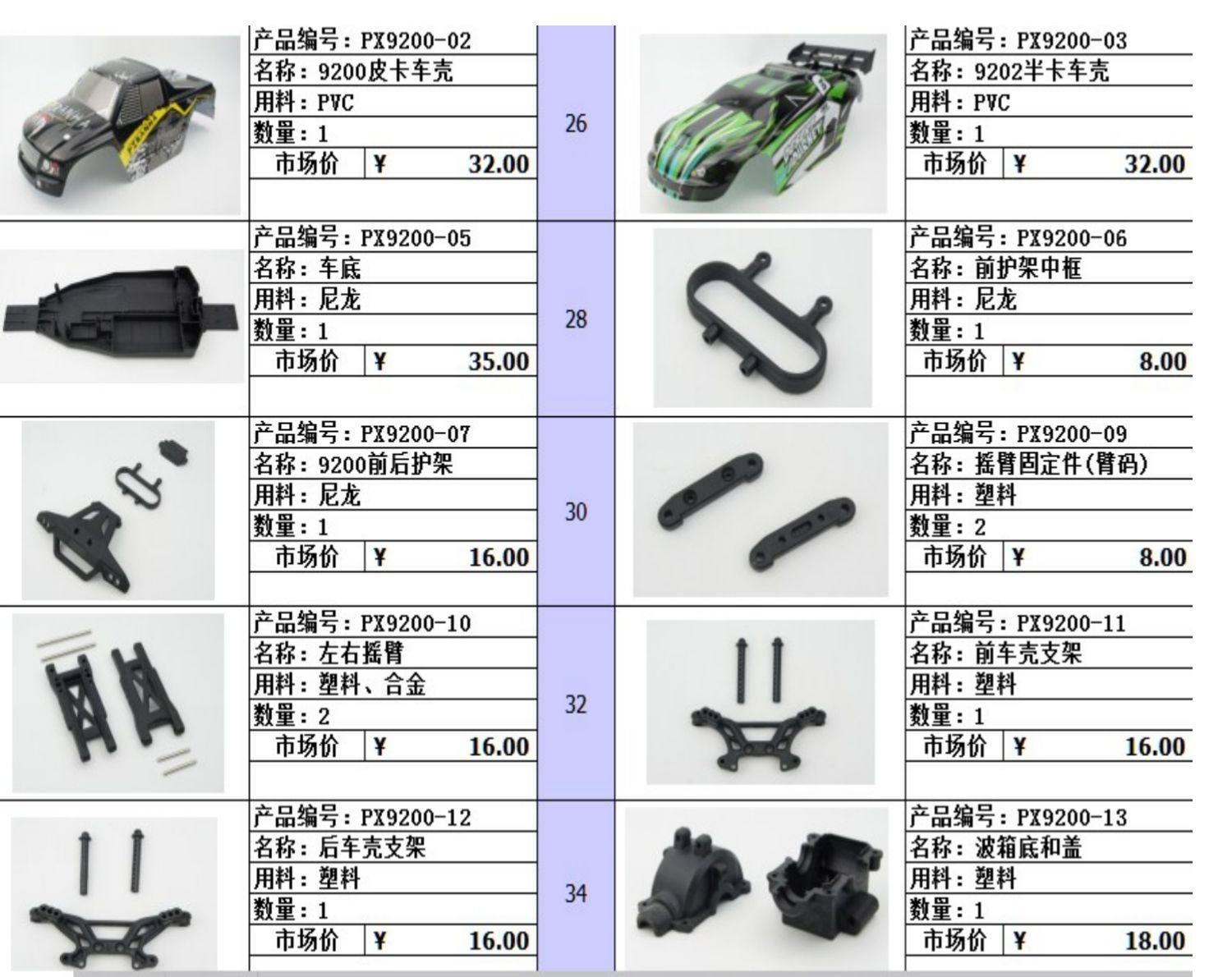 产品编号：PX9200-02
名称：9200皮卡车壳
用料：PVC
数量：1
市场价 ¥ 32.00

26

产品编号：PX9200-03
名称：9202半卡车壳
用料：PVC
数量：1
市场价 ¥ 32.00

产品编号：PX9200-05
名称：车底
用料：尼龙
数量：1
市场价 ¥ 35.00

28

产品编号：PX9200-06
名称：前护架中框
用料：尼龙
数量：1
市场价 ¥ 8.00

产品编号：PX9200-07
名称：9200前后护架
用料：尼龙
数量：1
市场价 ¥ 16.00

30

产品编号：PX9200-09
名称：摇臂固定件(臂码)
用料：塑料
数量：2
市场价 ¥ 8.00

产品编号：PX9200-10
名称：左右摇臂
用料：塑料、合金
数量：2
市场价 ¥ 16.00

32

产品编号：PX9200-11
名称：前车壳支架
用料：塑料
数量：1
市场价 ¥ 16.00

产品编号：PX9200-12
名称：后车壳支架
用料：塑料
数量：1
市场价 ¥ 16.00

34

产品编号：PX9200-13
名称：波箱底和盖
用料：塑料
数量：1
市场价 ¥ 18.00